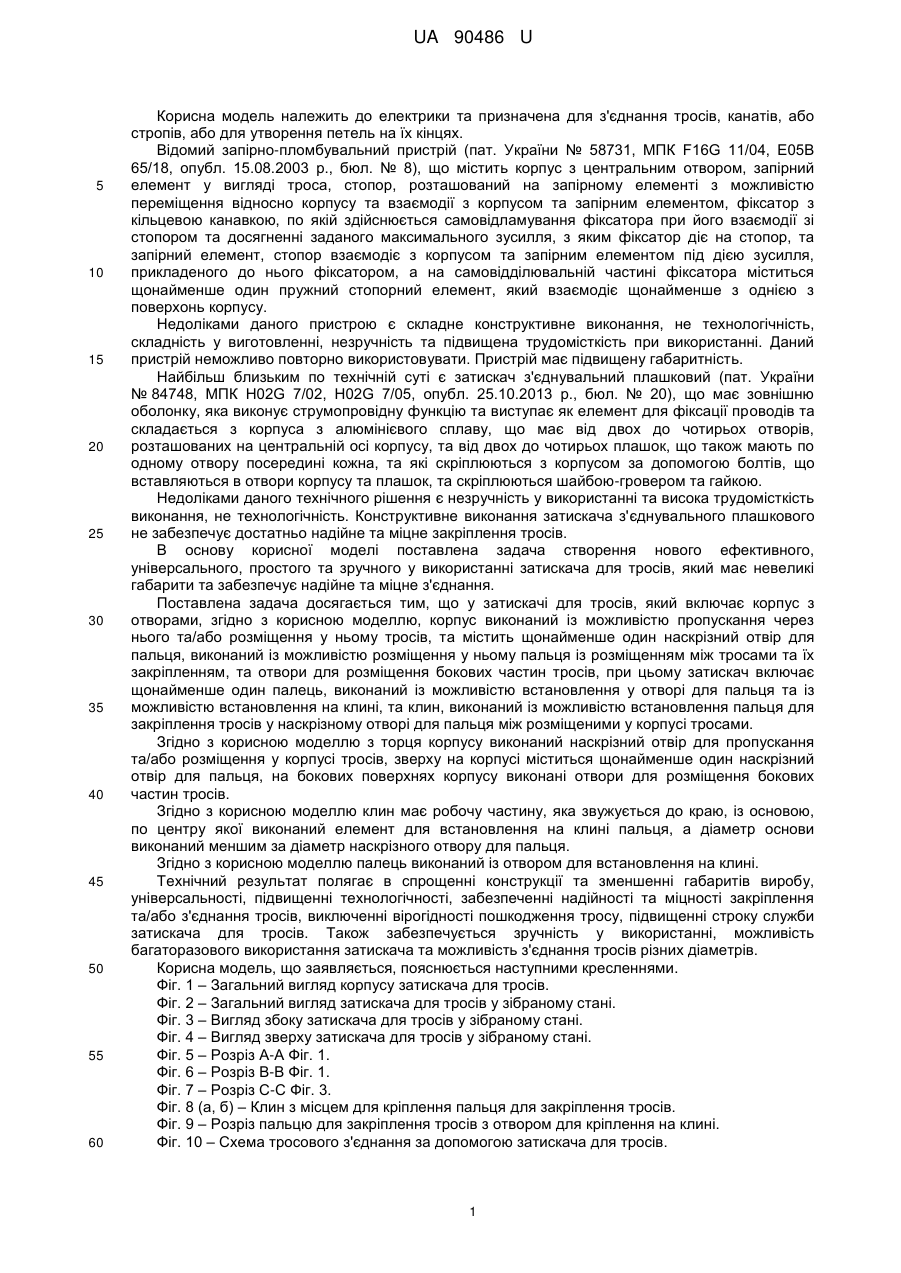 UA 90486 U

Корисна модель належить до електрики та призначена для з'єднання тросів, канатів, або стропів, або для утворення петель на їх кінцях.

Відомий запірно-пломбувальний пристрій (пат. України № 58731, МПК F16G 11/04, E05B 65/18, опубл. 15.08.2003 р., бюл. № 8), що містить корпус з центральним отвором, запірний елемент у вигляді троса, стопор, розташований на запірному елементі з можливістю переміщення відносно корпусу та взаємодії з корпусом та запірним елементом, фіксатор з кільцевою канавкою, по якій здійснюється самовідламування фіксатора при його взаємодії зі стопором та досягненні заданого максимального зусилля, з яким фіксатор діє на стопор, та запірний елемент, стопор взаємодіє з корпусом та запірним елементом під дією зусилля, прикладеного до нього фіксатором, а на самовідділювальній частині фіксатора міститься щонайменше один пружний стопорний елемент, який взаємодіє щонайменше з однією з поверхонь корпусу.

Недоліками даного пристрою є складне конструктивне виконання, не технологічність, складність у виготовленні, незручність та підвищена трудомісткість при використанні. Даний пристрій неможливо повторно використовувати. Пристрій має підвищену габаритність.

Найбільш близьким по технічній суті є затискач з'єднувальний плашковий (пат. України № 84748, МПК H02G 7/02, H02G 7/05, опубл. 25.10.2013 р., бюл. № 20), що має зовнішню оболонку, яка виконує струмопровідну функцію та виступає як елемент для фіксації проводів та складається з корпуса з алюмінієвого сплаву, що має від двох до чотирьох отворів, розташованих на центральній осі корпусу, та від двох до чотирьох плашок, що також мають по одному отвору посередині кожна, та які скріплюються з корпусом за допомогою болтів, що вставляються в отвори корпусу та плашок, та скріплюються шайбою-гровером та гайкою.

Недоліками даного технічного рішення є незручність у використанні та висока трудомісткість виконання, не технологічність. Конструктивне виконання затискача з'єднувального плашкового не забезпечує достатньо надійне та міцне закріплення тросів.

В основу корисної моделі поставлена задача створення нового ефективного, універсального, простого та зручного у використанні затискача для тросів, який має невеликі габарити та забезпечує надійне та міцне з'єднання.

Поставлена задача досягається тим, що у затискачі для тросів, який включає корпус з отворами, згідно з корисною моделлю, корпус виконаний із можливістю пропускання через нього та/або розміщення у ньому тросів, та містить щонайменше один наскрізний отвір для пальця, виконаний із можливістю розміщення у ньому пальця із розміщенням між тросами та їх закріпленням, та отвори для розміщення бокових частин тросів, при цьому затискач включає щонайменше один палець, виконаний із можливістю встановлення у отворі для пальця та із можливістю встановлення на клині, та клин, виконаний із можливістю встановлення пальця для закріплення тросів у наскрізному отворі для пальця між розміщеними у корпусі тросами.

Згідно з корисною моделлю з торця корпусу виконаний наскрізний отвір для пропускання та/або розміщення у корпусі тросів, зверху на корпусі міститься щонайменше один наскрізний отвір для пальця, на бокових поверхнях корпусу виконані отвори для розміщення бокових частин тросів.

Згідно з корисною моделлю клин має робочу частину, яка звужується до краю, із основою, по центру якої виконаний елемент для встановлення на клині пальця, а діаметр основи виконаний меншим за діаметр наскрізного отвору для пальця.

Згідно з корисною моделлю палець виконаний із отвором для встановлення на клині.

Технічний результат полягає в спрощенні конструкції та зменшенні габаритів виробу, універсальності, підвищенні технологічності, забезпеченні надійності та міцності закріплення та/або з'єднання тросів, виключенні вірогідності пошкодження тросу, підвищенні строку служби затискача для тросів. Також забезпечується зручність у використанні, можливість багаторазового використання затискача та можливість з'єднання тросів різних діаметрів.

Корисна модель, що заявляється, пояснюється наступними кресленнями.
Фіг. 1 – Загальний вигляд корпусу затискача для тросів.
Фіг. 2 – Загальний вигляд затискача для тросів у зібраному стані.
Фіг. 3 – Вигляд збоку затискача для тросів у зібраному стані.
Фіг. 4 – Вигляд зверху затискача для тросів у зібраному стані.
Фіг. 5 – Розріз А-А Фіг. 1.
Фіг. 6 – Розріз В-В Фіг. 1.
Фіг. 7 – Розріз С-С Фіг. 3.
Фіг. 8 (а, б) – Клин з місцем для кріплення пальця для закріплення тросів.
Фіг. 9 – Розріз пальцю для закріплення тросів з отвором для кріплення на клині.
Фіг. 10 – Схема тросового з'єднання за допомогою затискача для тросів.

5
10
15
20
25
30
35
40
45
50
55
60

1